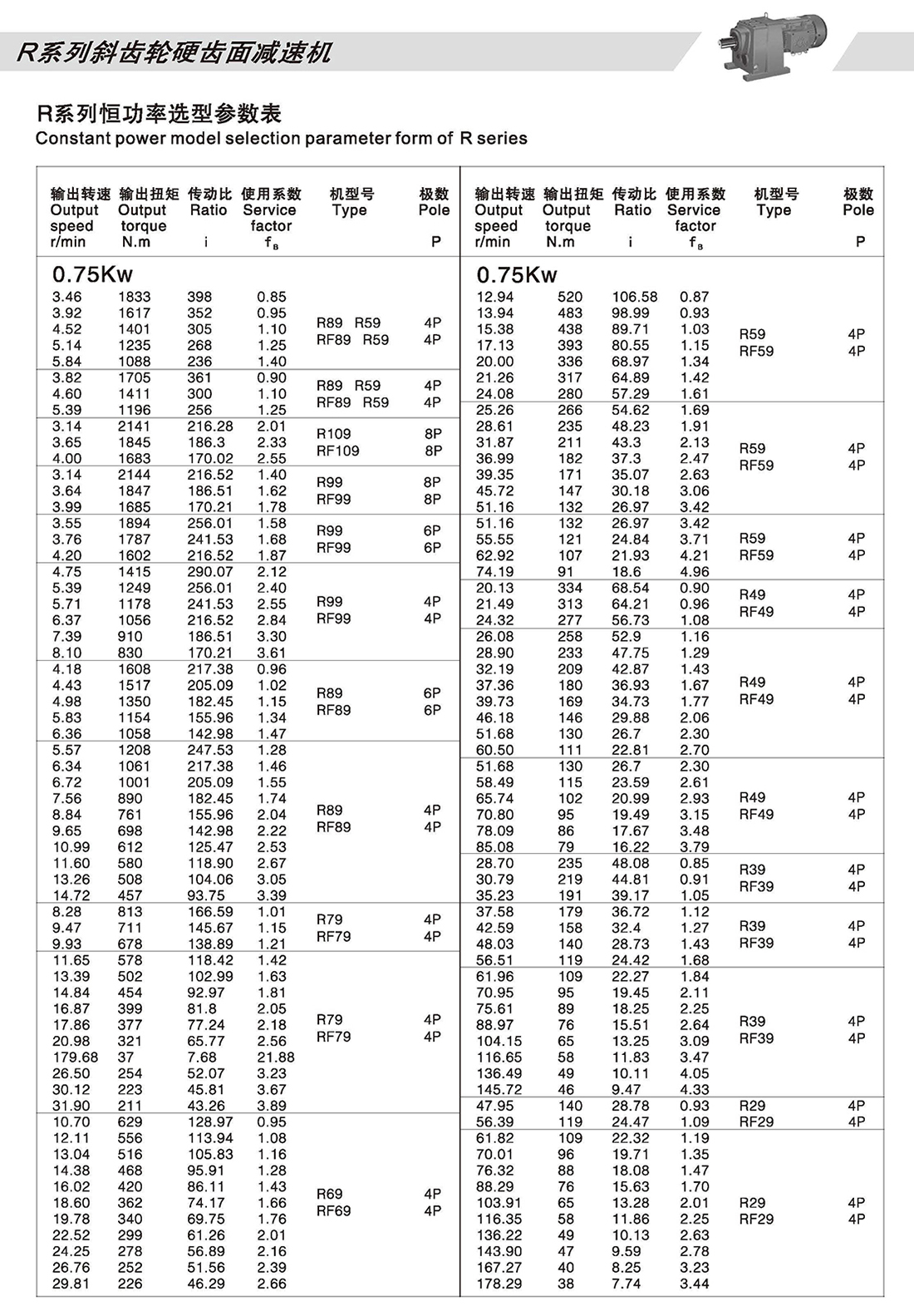 R系列斜齿轮硬齿面减速机

R系列恒功率选型参数表
Constant power model selection parameter form of R series

| 输出转速 Output speed r/min | 输出扭矩 Output torque N.m | 传动比 Ratio i | 使用系数 Service factor $f_B$ | 机型号 Type | 极数 Pole P |
|---|---|---|---|---|---|
| 0.75Kw | | | | | |
| 3.46 | 1833 | 398 | 0.85 | R89 R59 RF89 R59 | 4P 4P |
| 3.92 | 1617 | 352 | 0.95 | | |
| 4.52 | 1401 | 305 | 1.10 | | |
| 5.14 | 1235 | 268 | 1.25 | | |
| 5.84 | 1088 | 236 | 1.40 | | |
| 3.82 | 1705 | 361 | 0.90 | R89 R59 RF89 R59 | 4P 4P |
| 4.60 | 1411 | 300 | 1.10 | | |
| 5.39 | 1196 | 256 | 1.25 | | |
| 3.14 | 2141 | 216.28 | 2.01 | R109 RF109 | 8P 8P |
| 3.65 | 1845 | 186.3 | 2.33 | | |
| 4.00 | 1683 | 170.02 | 2.55 | | |
| 3.14 | 2144 | 216.52 | 1.40 | R99 RF99 | 8P 8P |
| 3.64 | 1847 | 186.51 | 1.62 | | |
| 3.99 | 1685 | 170.21 | 1.78 | | |
| 3.55 | 1894 | 256.01 | 1.58 | R99 RF99 | 6P 6P |
| 3.76 | 1787 | 241.53 | 1.68 | | |
| 4.20 | 1602 | 216.52 | 1.87 | | |
| 4.75 | 1415 | 290.07 | 2.12 | R99 RF99 | 4P 4P |
| 5.39 | 1249 | 256.01 | 2.40 | | |
| 5.71 | 1178 | 241.53 | 2.55 | | |
| 6.37 | 1056 | 216.52 | 2.84 | | |
| 7.39 | 910 | 186.51 | 3.30 | | |
| 8.10 | 830 | 170.21 | 3.61 | | |
| 4.18 | 1608 | 217.38 | 0.96 | R89 RF89 | 6P 6P |
| 4.43 | 1517 | 205.09 | 1.02 | | |
| 4.98 | 1350 | 182.45 | 1.15 | | |
| 5.83 | 1154 | 155.96 | 1.34 | | |
| 6.36 | 1058 | 142.98 | 1.47 | | |
| 5.57 | 1208 | 247.53 | 1.28 | R89 RF89 | 4P 4P |
| 6.34 | 1061 | 217.38 | 1.46 | | |
| 6.72 | 1001 | 205.09 | 1.55 | | |
| 7.56 | 890 | 182.45 | 1.74 | | |
| 8.84 | 761 | 155.96 | 2.04 | | |
| 9.65 | 698 | 142.98 | 2.22 | | |
| 10.99 | 612 | 125.47 | 2.53 | | |
| 11.60 | 580 | 118.90 | 2.67 | | |
| 13.26 | 508 | 104.06 | 3.05 | | |
| 14.72 | 457 | 93.75 | 3.39 | | |
| 8.28 | 813 | 166.59 | 1.01 | R79 RF79 | 4P 4P |
| 9.47 | 711 | 145.67 | 1.15 | | |
| 9.93 | 678 | 138.89 | 1.21 | | |
| 11.65 | 578 | 118.42 | 1.42 | R79 RF79 | 4P 4P |
| 13.39 | 502 | 102.99 | 1.63 | | |
| 14.84 | 454 | 92.97 | 1.81 | | |
| 16.87 | 399 | 81.8 | 2.05 | | |
| 17.86 | 377 | 77.24 | 2.18 | | |
| 20.98 | 321 | 65.77 | 2.56 | | |
| 179.68 | 37 | 7.68 | 21.88 | | |
| 26.50 | 254 | 52.07 | 3.23 | | |
| 30.12 | 223 | 45.81 | 3.67 | | |
| 31.90 | 211 | 43.26 | 3.89 | | |
| 10.70 | 629 | 128.97 | 0.95 | R69 RF69 | 4P 4P |
| 12.11 | 556 | 113.94 | 1.08 | | |
| 13.04 | 516 | 105.83 | 1.16 | | |
| 14.38 | 468 | 95.91 | 1.28 | | |
| 16.02 | 420 | 86.11 | 1.43 | | |
| 18.60 | 362 | 74.17 | 1.66 | | |
| 19.78 | 340 | 69.75 | 1.76 | | |
| 22.52 | 299 | 61.26 | 2.01 | | |
| 24.25 | 278 | 56.89 | 2.16 | | |
| 26.76 | 252 | 51.56 | 2.39 | | |
| 29.81 | 226 | 46.29 | 2.66 | | |

| 输出转速 Output speed r/min | 输出扭矩 Output torque N.m | 传动比 Ratio i | 使用系数 Service factor $f_B$ | 机型号 Type | 极数 Pole P |
|---|---|---|---|---|---|
| 0.75Kw | | | | | |
| 12.94 | 520 | 106.58 | 0.87 | R59 RF59 | 4P 4P |
| 13.94 | 483 | 98.99 | 0.93 | | |
| 15.38 | 438 | 89.71 | 1.03 | | |
| 17.13 | 393 | 80.55 | 1.15 | | |
| 20.00 | 336 | 68.97 | 1.34 | | |
| 21.26 | 317 | 64.89 | 1.42 | | |
| 24.08 | 280 | 57.29 | 1.61 | | |
| 25.26 | 266 | 54.62 | 1.69 | R59 RF59 | 4P 4P |
| 28.61 | 235 | 48.23 | 1.91 | | |
| 31.87 | 211 | 43.3 | 2.13 | | |
| 36.99 | 182 | 37.3 | 2.47 | | |
| 39.35 | 171 | 35.07 | 2.63 | | |
| 45.72 | 147 | 30.18 | 3.06 | | |
| 51.16 | 132 | 26.97 | 3.42 | | |
| 51.16 | 132 | 26.97 | 3.42 | R59 RF59 | 4P 4P |
| 55.55 | 121 | 24.84 | 3.71 | | |
| 62.92 | 107 | 21.93 | 4.21 | | |
| 74.19 | 91 | 18.6 | 4.96 | | |
| 20.13 | 334 | 68.54 | 0.90 | R49 RF49 | 4P 4P |
| 21.49 | 313 | 64.21 | 0.96 | | |
| 24.32 | 277 | 56.73 | 1.08 | | |
| 26.08 | 258 | 52.9 | 1.16 | R49 RF49 | 4P 4P |
| 28.90 | 233 | 47.75 | 1.29 | | |
| 32.19 | 209 | 42.87 | 1.43 | | |
| 37.36 | 180 | 36.93 | 1.67 | | |
| 39.73 | 169 | 34.73 | 1.77 | | |
| 46.18 | 146 | 29.88 | 2.06 | | |
| 51.68 | 130 | 26.7 | 2.30 | | |
| 60.50 | 111 | 22.81 | 2.70 | | |
| 51.68 | 130 | 26.7 | 2.30 | R49 RF49 | 4P 4P |
| 58.49 | 115 | 23.59 | 2.61 | | |
| 65.74 | 102 | 20.99 | 2.93 | | |
| 70.80 | 95 | 19.49 | 3.15 | | |
| 78.09 | 86 | 17.67 | 3.48 | | |
| 85.08 | 79 | 16.22 | 3.79 | | |
| 28.70 | 235 | 48.08 | 0.85 | R39 RF39 | 4P 4P |
| 30.79 | 219 | 44.81 | 0.91 | | |
| 35.23 | 191 | 39.17 | 1.05 | | |
| 37.58 | 179 | 36.72 | 1.12 | R39 RF39 | 4P 4P |
| 42.59 | 158 | 32.4 | 1.27 | | |
| 48.03 | 140 | 28.73 | 1.43 | | |
| 56.51 | 119 | 24.42 | 1.68 | | |
| 61.96 | 109 | 22.27 | 1.84 | R39 RF39 | 4P 4P |
| 70.95 | 95 | 19.45 | 2.11 | | |
| 75.61 | 89 | 18.25 | 2.25 | | |
| 88.97 | 76 | 15.51 | 2.64 | | |
| 104.15 | 65 | 13.25 | 3.09 | | |
| 116.65 | 58 | 11.83 | 3.47 | | |
| 136.49 | 49 | 10.11 | 4.05 | | |
| 145.72 | 46 | 9.47 | 4.33 | | |
| 47.95 | 140 | 28.78 | 0.93 | R29 RF29 | 4P 4P |
| 56.39 | 119 | 24.47 | 1.09 | | |
| 61.82 | 109 | 22.32 | 1.19 | R29 RF29 | 4P 4P |
| 70.01 | 96 | 19.71 | 1.35 | | |
| 76.32 | 88 | 18.08 | 1.47 | | |
| 88.29 | 76 | 15.63 | 1.70 | | |
| 103.91 | 65 | 13.28 | 2.01 | | |
| 116.35 | 58 | 11.86 | 2.25 | | |
| 136.22 | 49 | 10.13 | 2.63 | | |
| 143.90 | 47 | 9.59 | 2.78 | | |
| 167.27 | 40 | 8.25 | 3.23 | | |
| 178.29 | 38 | 7.74 | 3.44 | | |